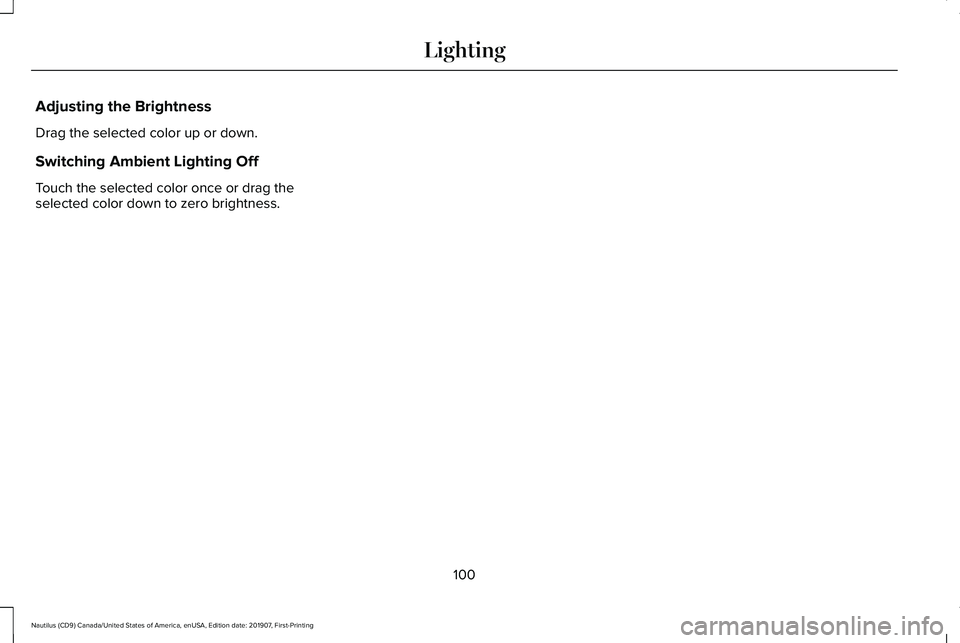 Lighting

Adjusting the Brightness

Drag the selected color up or down.

Switching Ambient Lighting Off

Touch the selected color once or drag the selected color down to zero brightness.

100

Nautilus (CD9) Canada/United States of America, enUSA, Edition date: 201907, First-Printing

carmanualsonline.info